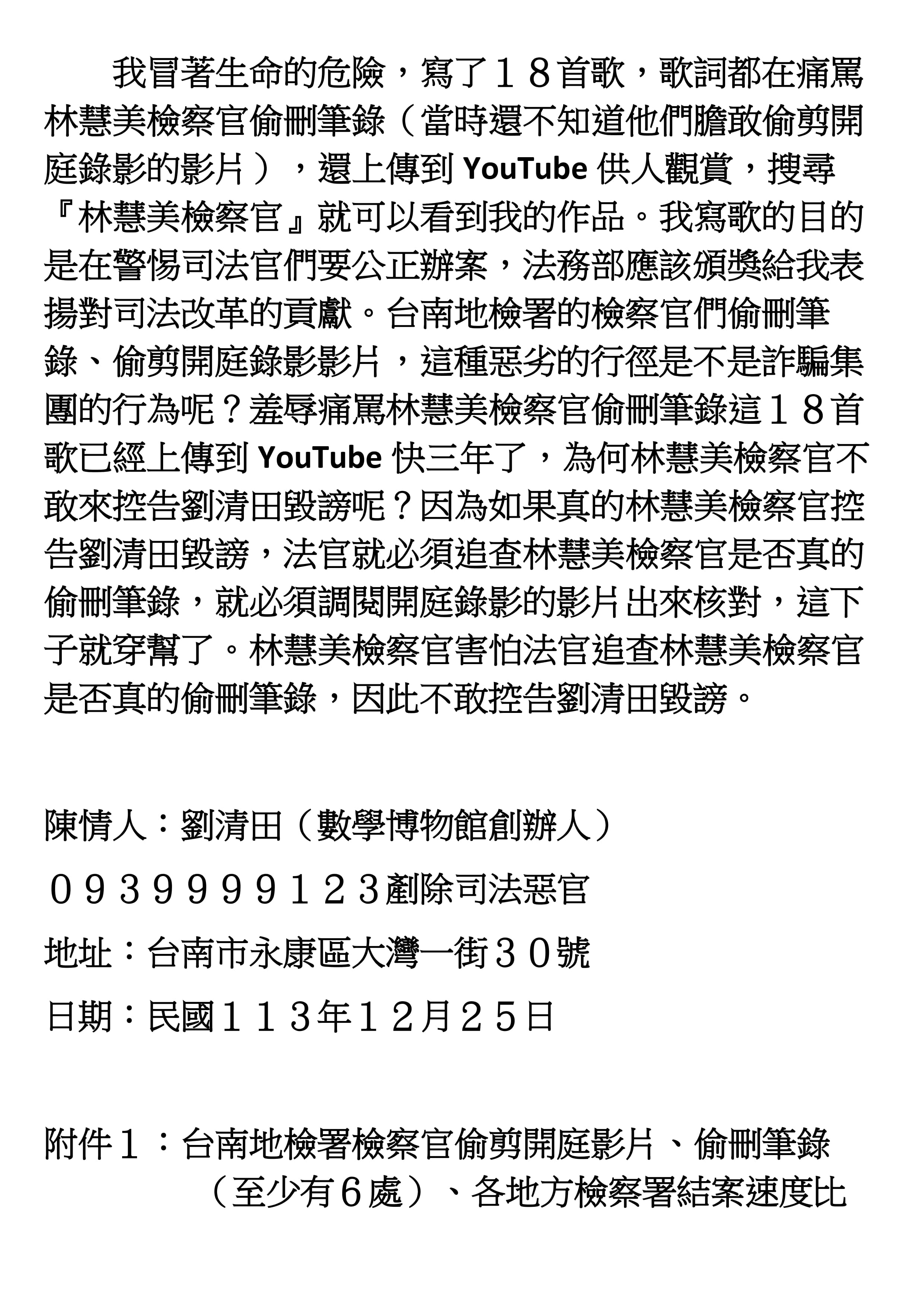 我冒著生命的危險，寫了１８首歌，歌詞都在痛罵林慧美檢察官偷刪筆錄（當時還不知道他們膽敢偷剪開庭錄影的影片），還上傳到 YouTube 供人觀賞，搜尋『林慧美檢察官』就可以看到我的作品。我寫歌的目的是在警惕司法官們要公正辦案，法務部應該頒獎給我表揚對司法改革的貢獻。台南地檢署的檢察官們偷刪筆錄、偷剪開庭錄影影片，這種惡劣的行徑是不是詐騙集團的行為呢？羞辱痛罵林慧美檢察官偷刪筆錄這１８首歌已經上傳到 YouTube 快三年了，為何林慧美檢察官不敢來控告劉清田毀謗呢？因為如果真的林慧美檢察官控告劉清田毀謗，法官就必須追查林慧美檢察官是否真的偷刪筆錄，就必須調閱開庭錄影的影片出來核對，這下子就穿幫了。林慧美檢察官害怕法官追查林慧美檢察官是否真的偷刪筆錄，因此不敢控告劉清田毀謗。

陳情人：劉清田（數學博物館創辦人）

０９３９９９９１２３剷除司法惡官

地址：台南市永康區大灣一街３０號

日期：民國１１３年１２月２５日

附件１：台南地檢署檢察官偷剪開庭影片、偷刪筆錄（至少有６處）、各地方檢察署結案速度比